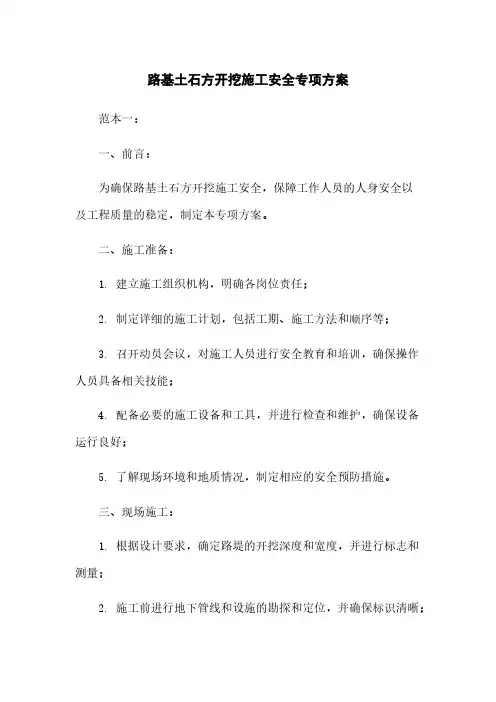 路基土石方开挖施工安全专项方案

范本一：

一、前言：

为确保路基土石方开挖施工安全，保障工作人员的人身安全以及工程质量的稳定，制定本专项方案。

二、施工准备：

1. 建立施工组织机构，明确各岗位责任；

2. 制定详细的施工计划，包括工期、施工方法和顺序等；

3. 召开动员会议，对施工人员进行安全教育和培训，确保操作人员具备相关技能；

4. 配备必要的施工设备和工具，并进行检查和维护，确保设备运行良好；

5. 了解现场环境和地质情况，制定相应的安全预防措施。

三、现场施工：

1. 根据设计要求，确定路堤的开挖深度和宽度，并进行标志和测量；

2. 施工前进行地下管线和设施的勘探和定位，并确保标识清晰；